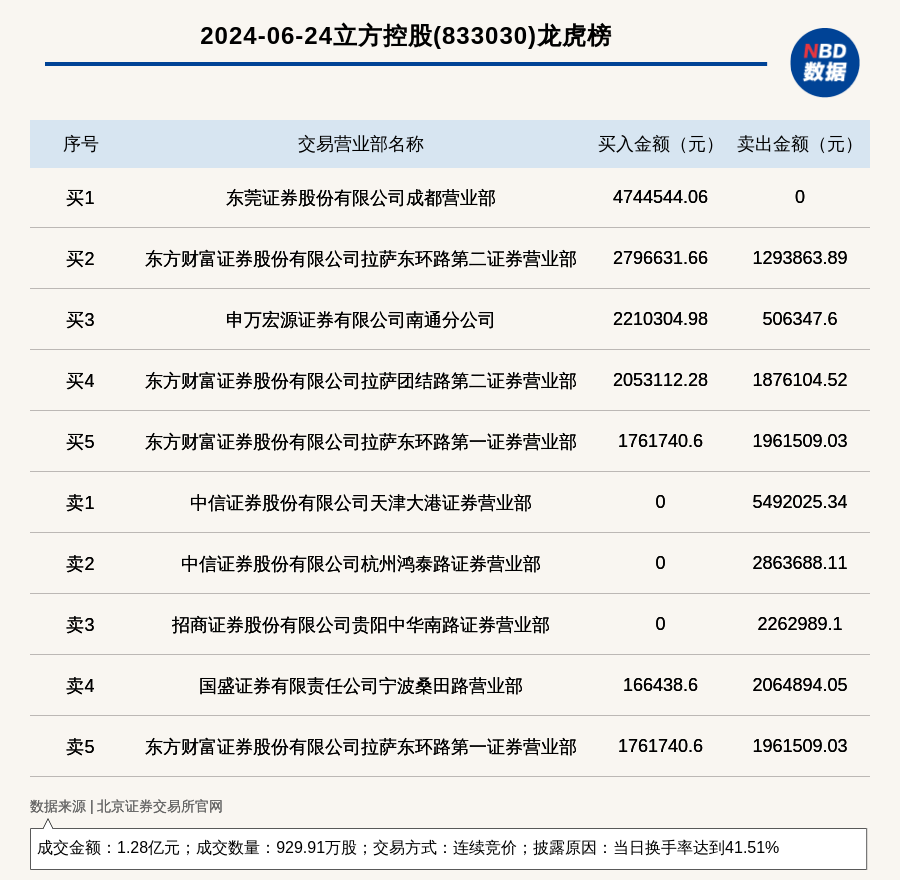 2024-06-24立方控股(833030)龙虎榜

NBD 数据

| 序号 | 交易营业部名称 | 买入金额（元） | 卖出金额（元） |
|---|---|---|---|
| 买1 | 东莞证券股份有限公司成都营业部 | 4744544.06 | 0 |
| 买2 | 东方财富证券股份有限公司拉萨东环路第二证券营业部 | 2796631.66 | 1293863.89 |
| 买3 | 申万宏源证券有限公司南通分公司 | 2210304.98 | 506347.6 |
| 买4 | 东方财富证券股份有限公司拉萨团结路第二证券营业部 | 2053112.28 | 1876104.52 |
| 买5 | 东方财富证券股份有限公司拉萨东环路第一证券营业部 | 1761740.6 | 1961509.03 |
| 卖1 | 中信证券股份有限公司天津大港证券营业部 | 0 | 5492025.34 |
| 卖2 | 中信证券股份有限公司杭州鸿泰路证券营业部 | 0 | 2863688.11 |
| 卖3 | 招商证券股份有限公司贵阳中华南路证券营业部 | 0 | 2262989.1 |
| 卖4 | 国盛证券有限责任公司宁波桑田路营业部 | 166438.6 | 2064894.05 |
| 卖5 | 东方财富证券股份有限公司拉萨东环路第一证券营业部 | 1761740.6 | 1961509.03 |

数据来源 | 北京证券交易所官网

成交金额：1.28亿元；成交数量：929.91万股；交易方式：连续竞价；披露原因：当日换手率达到41.51%